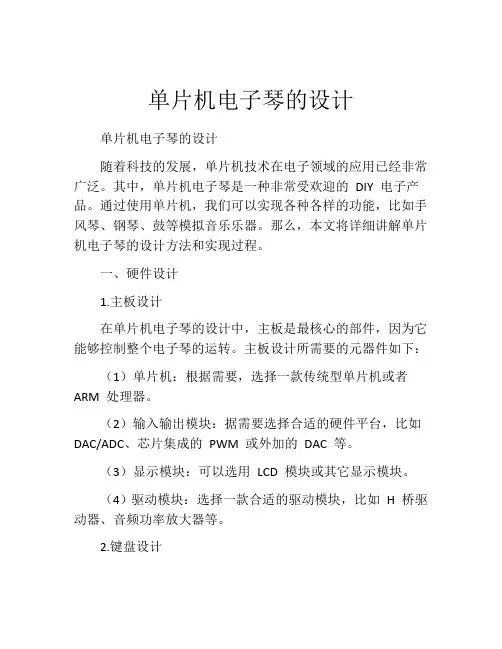 单片机电子琴的设计

单片机电子琴的设计

随着科技的发展，单片机技术在电子领域的应用已经非常广泛。其中，单片机电子琴是一种非常受欢迎的 DIY 电子产品。通过使用单片机，我们可以实现各种各样的功能，比如手风琴、钢琴、鼓等模拟音乐乐器。那么，本文将详细讲解单片机电子琴的设计方法和实现过程。

一、硬件设计

1.主板设计

在单片机电子琴的设计中，主板是最核心的部件，因为它能够控制整个电子琴的运转。主板设计所需要的元器件如下：

（1）单片机：根据需要，选择一款传统型单片机或者 ARM 处理器。

（2）输入输出模块：据需要选择合适的硬件平台，比如 DAC/ADC、芯片集成的 PWM 或外加的 DAC 等。

（3）显示模块：可以选用 LCD 模块或其它显示模块。

（4）驱动模块：选择一款合适的驱动模块，比如 H 桥驱动器、音频功率放大器等。

2.键盘设计